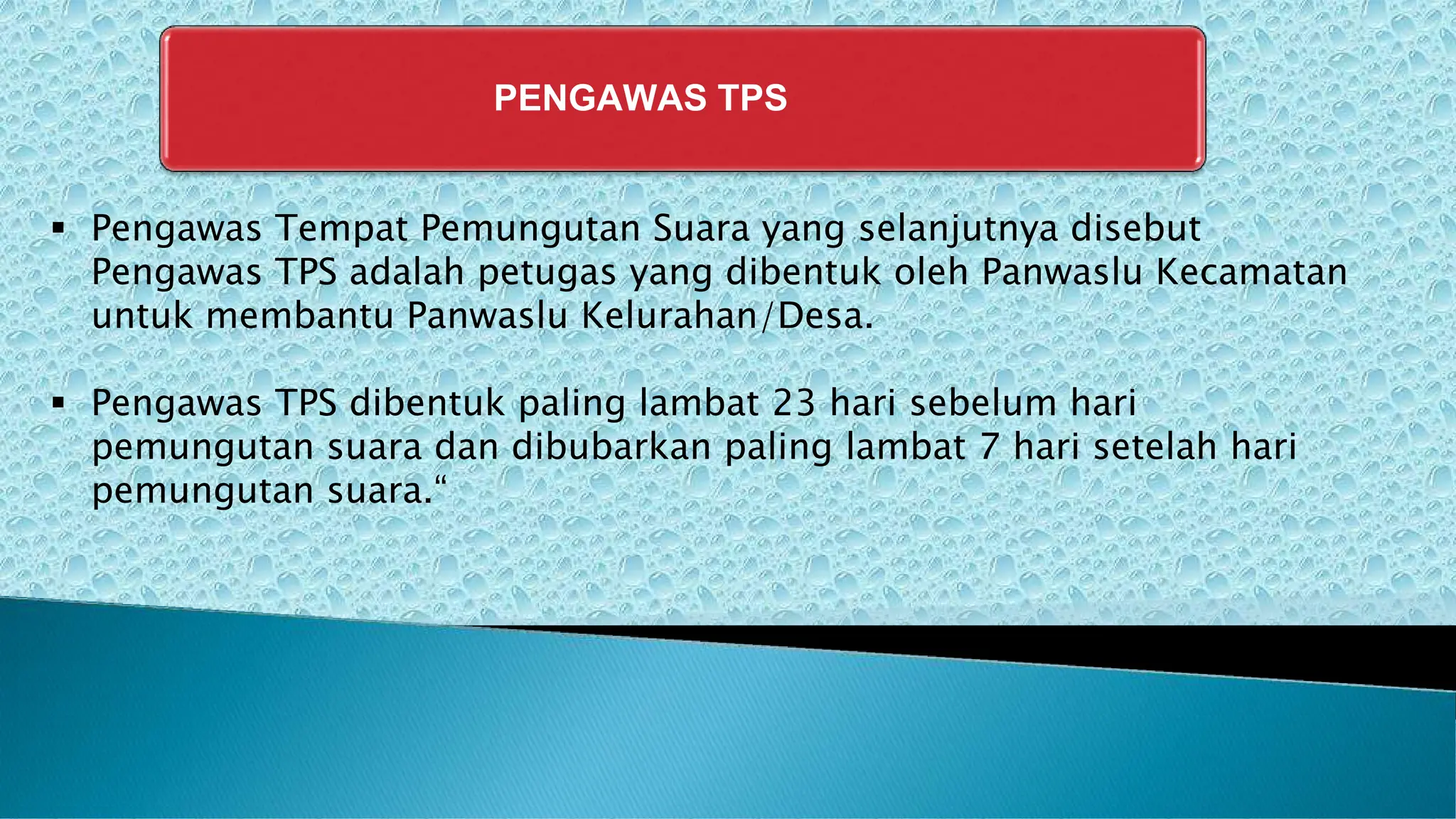 PENGAWAS TPS

▪ Pengawas Tempat Pemungutan Suara yang selanjutnya disebut Pengawas TPS adalah petugas yang dibentuk oleh Panwaslu Kecamatan untuk membantu Panwaslu Kelurahan/Desa.

▪ Pengawas TPS dibentuk paling lambat 23 hari sebelum hari pemungutan suara dan dibubarkan paling lambat 7 hari setelah hari pemungutan suara.“